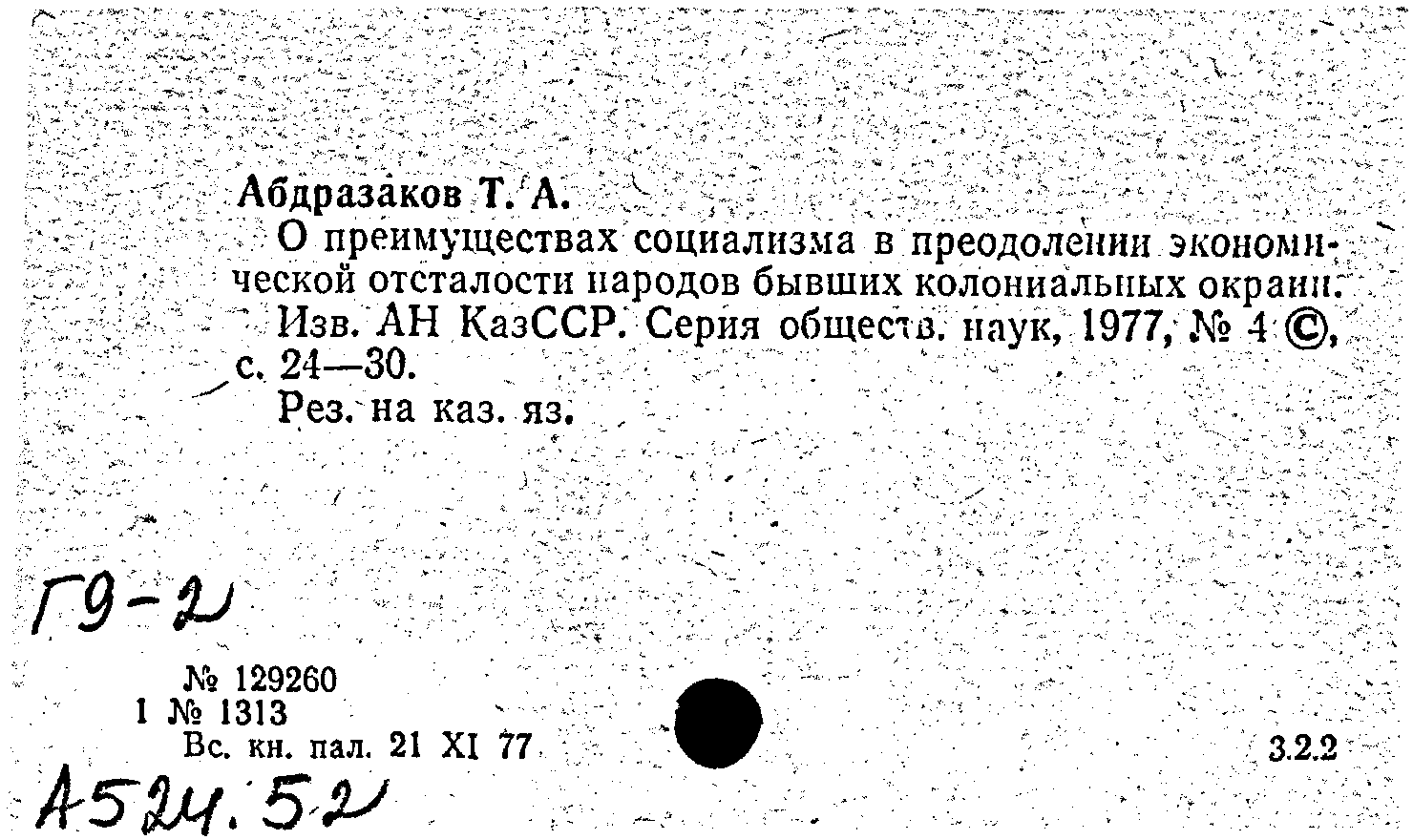 Абдразаков Т. А.

О преимуществах социализма в преодолении экономической отсталости народов бывших колониальных окраин.

Изв. АН КазССР. Серия обществ. наук, 1977, № 4 ©, с. 24—30.

Рез. на каз. яз.

Г9-2

№ 129260
1 № 1313
Вс. кн. пал. 21 XI 77

3.2.2

А524.52